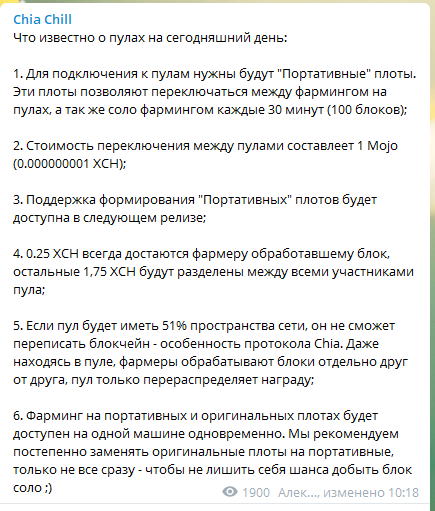 Chia Chill
Что известно о пулах на сегодняшний день:

1. Для подключения к пулам нужны будут "Портативные" плоты. Эти плоты позволяют переключаться между фармингом на пулах, а так же соло фармингом каждые 30 минут (100 блоков);

2. Стоимость переключения между пулами составлеет 1 Mojo (0.000000001 XCH);

3. Поддержка формирования "Портативных" плотов будет доступна в следующем релизе;

4. 0.25 XCH всегда достаются фармеру обработавшему блок, остальные 1,75 XCH будут разделены между всеми участниками пула;

5. Если пул будет иметь 51% пространства сети, он не сможет переписать блокчейн - особенность протокола Chia. Даже находясь в пуле, фармеры обрабатывают блоки отдельно друг от друга, пул только перераспределяет награду;

6. Фарминг на портативных и оригинальных плотах будет доступен на одной машине одновременно. Мы рекомендуем постепенно заменять оригинальные плоты на портативные, только не все сразу - чтобы не лишить себя шанса добыть блок соло ;)

1900 Алек..., изменено 10:18